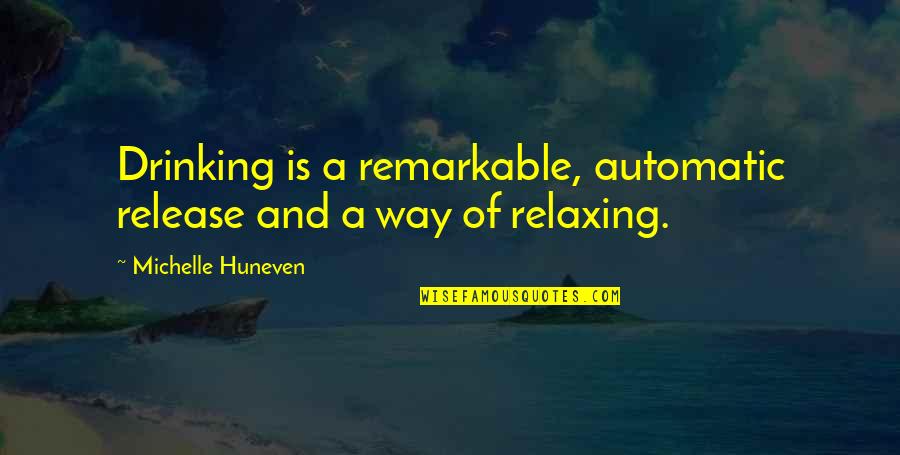 Drinking is a remarkable, automatic release and a way of relaxing.

~ Michelle Huneven

WISEFAMOUSQUOTES.COM